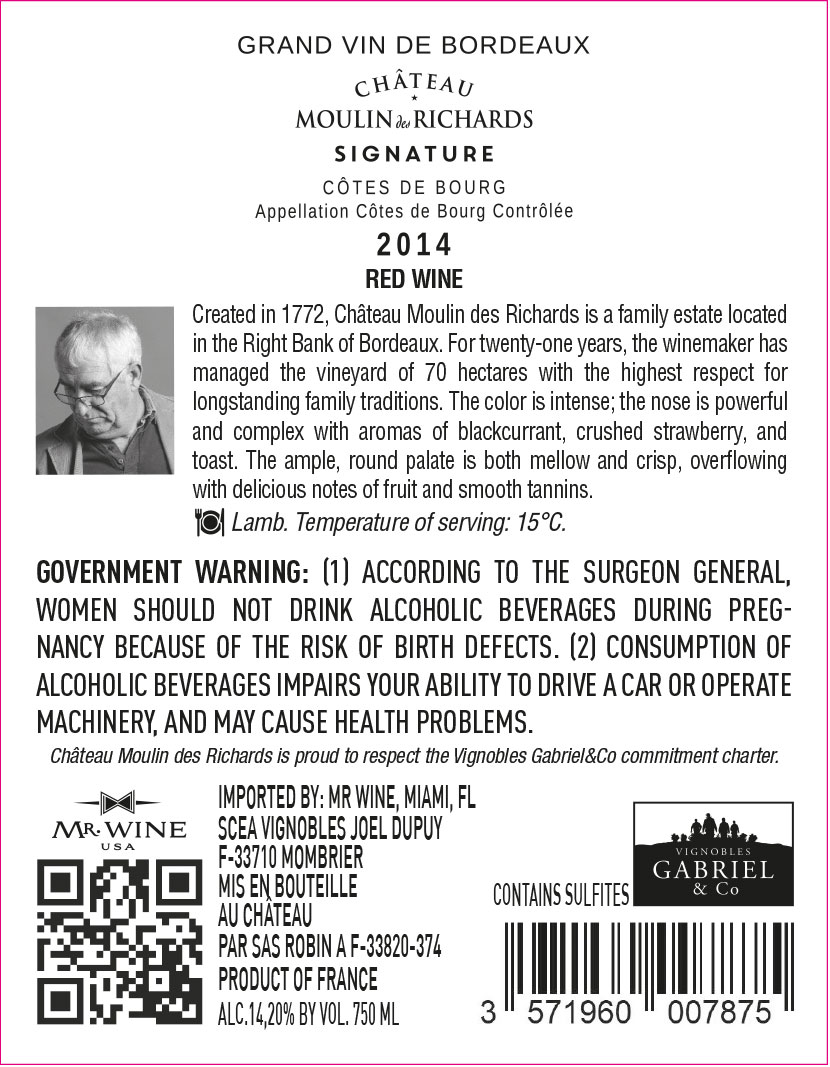 GRAND VIN DE BORDEAUX

CHÂTEAU
MOULIN des RICHARDS

SIGNATURE

CÔTES DE BOURG
Appellation Côtes de Bourg Contrôlée

2014

RED WINE

Created in 1772, Château Moulin des Richards is a family estate located in the Right Bank of Bordeaux. For twenty-one years, the winemaker has managed the vineyard of 70 hectares with the highest respect for longstanding family traditions. The color is intense; the nose is powerful and complex with aromas of blackcurrant, crushed strawberry, and toast. The ample, round palate is both mellow and crisp, overflowing with delicious notes of fruit and smooth tannins.

Lamb. Temperature of serving: 15°C.

GOVERNMENT WARNING: (1) ACCORDING TO THE SURGEON GENERAL, WOMEN SHOULD NOT DRINK ALCOHOLIC BEVERAGES DURING PREGNANCY BECAUSE OF THE RISK OF BIRTH DEFECTS. (2) CONSUMPTION OF ALCOHOLIC BEVERAGES IMPAIRS YOUR ABILITY TO DRIVE A CAR OR OPERATE MACHINERY, AND MAY CAUSE HEALTH PROBLEMS.

Château Moulin des Richards is proud to respect the Vignobles Gabriel&Co commitment charter.

MR. WINE
USA

IMPORTED BY: MR WINE, MIAMI, FL
SCEA VIGNOBLES JOEL DUPUY
F-33710 MOMBRIER
MIS EN BOUTEILLE
AU CHÂTEAU
PAR SAS ROBIN A F-33820-374
PRODUCT OF FRANCE
ALC.14,20% BY VOL. 750 ML

CONTAINS SULFITES

VIGNOBLES
GABRIEL
& Co

3 571960 007875